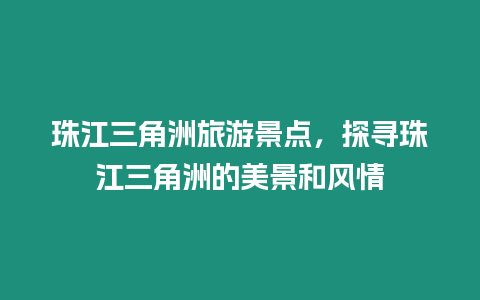 珠江三角洲旅游景点，探寻珠江三角洲的美景和风情